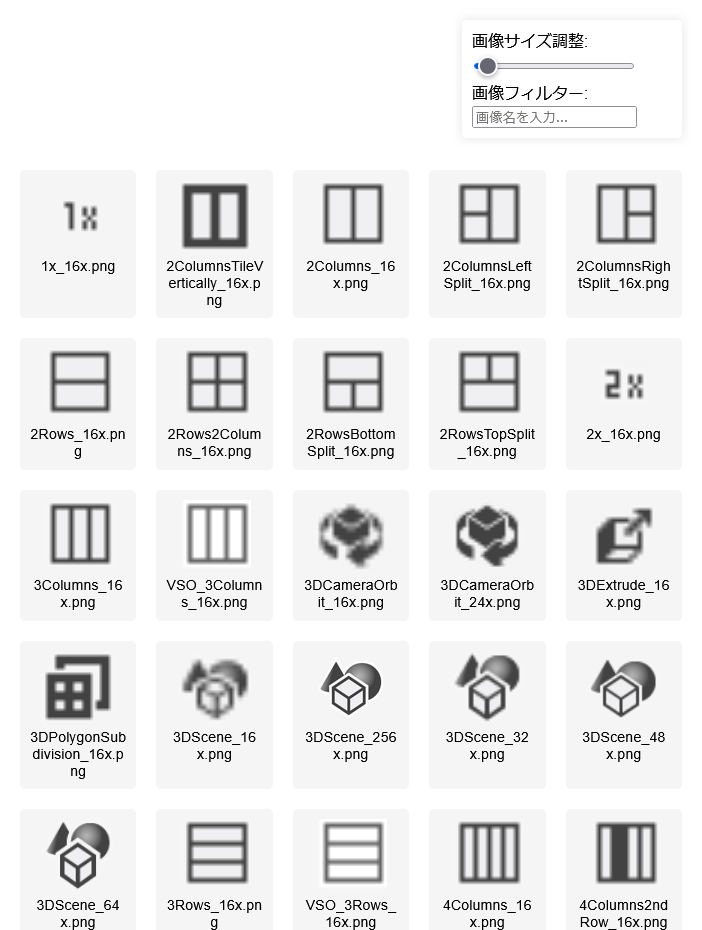 画像サイズ調整:

画像フィルター:

画像名を入力...

1x

1x_16x.png

2ColumnsTileVertically_16x.png

2Columns_16x.png

2ColumnsLeftSplit_16x.png

2ColumnsRightSplit_16x.png

2Rows_16x.png

2Rows2Columns_16x.png

2RowsBottomSplit_16x.png

2RowsTopSplit_16x.png

2x

2x_16x.png

3Columns_16x.png

VSO_3Columns_16x.png

3DCameraOrbit_16x.png

3DCameraOrbit_24x.png

3DExtrude_16x.png

3DPolygonSubdivision_16x.png

3DScene_16x.png

3DScene_256x.png

3DScene_32x.png

3DScene_48x.png

3DScene_64x.png

3Rows_16x.png

VSO_3Rows_16x.png

4Columns_16x.png

4Columns2ndRow_16x.png